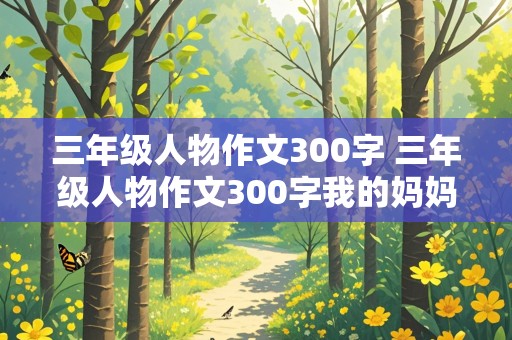 三年级人物作文300字 三年级人物作文300字我的妈妈